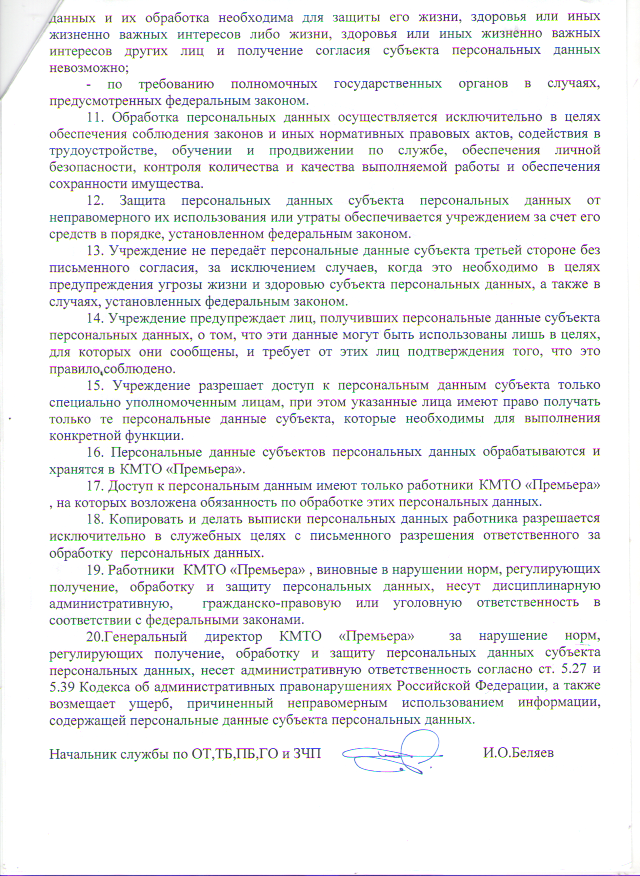 данных и их обработка необходима для защиты его жизни, здоровья или иных жизненно важных интересов либо жизни, здоровья или иных жизненно важных интересов других лиц и получение согласия субъекта персональных данных невозможно;

- по требованию полномочных государственных органов в случаях, предусмотренных федеральным законом.

11. Обработка персональных данных осуществляется исключительно в целях обеспечения соблюдения законов и иных нормативных правовых актов, содействия в трудоустройстве, обучении и продвижении по службе, обеспечения личной безопасности, контроля количества и качества выполняемой работы и обеспечения сохранности имущества.

12. Защита персональных данных субъекта персональных данных от неправомерного их использования или утраты обеспечивается учреждением за счет его средств в порядке, установленном федеральным законом.

13. Учреждение не передаёт персональные данные субъекта третьей стороне без письменного согласия, за исключением случаев, когда это необходимо в целях предупреждения угрозы жизни и здоровью субъекта персональных данных, а также в случаях, установленных федеральным законом.

14. Учреждение предупреждает лиц, получивших персональные данные субъекта персональных данных, о том, что эти данные могут быть использованы лишь в целях, для которых они сообщены, и требует от этих лиц подтверждения того, что это правило,соблюдено.

15. Учреждение разрешает доступ к персональным данным субъекта только специально уполномоченным лицам, при этом указанные лица имеют право получать только те персональные данные субъекта, которые необходимы для выполнения конкретной функции.

16. Персональные данные субъектов персональных данных обрабатываются и хранятся в КМТО «Премьера».

17. Доступ к персональным данным имеют только работники КМТО «Премьера» , на которых возложена обязанность по обработке этих персональных данных.

18. Копировать и делать выписки персональных данных работника разрешается исключительно в служебных целях с письменного разрешения ответственного за обработку персональных данных.

19. Работники КМТО «Премьера» , виновные в нарушении норм, регулирующих получение, обработку и защиту персональных данных, несут дисциплинарную административную, гражданско-правовую или уголовную ответственность в соответствии с федеральными законами.

20.Генеральный директор КМТО «Премьера» за нарушение норм, регулирующих получение, обработку и защиту персональных данных субъекта персональных данных, несет административную ответственность согласно ст. 5.27 и 5.39 Кодекса об административных правонарушениях Российской Федерации, а также возмещает ущерб, причиненный неправомерным использованием информации, содержащей персональные данные субъекта персональных данных.

Начальник службы по ОТ,ТБ,ПБ,ГО и ЗЧП И.О.Беляев